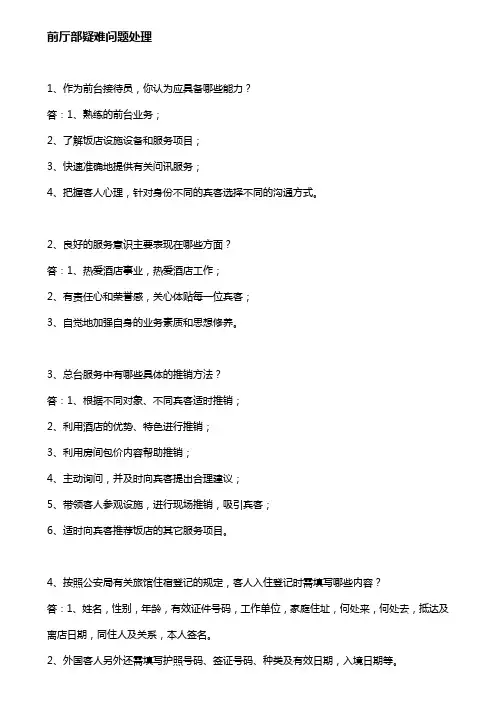 前厅部疑难问题处理

1、作为前台接待员，你认为应具备哪些能力？

答：1、熟练的前台业务；

2、了解饭店设施设备和服务项目；

3、快速准确地提供有关问讯服务；

4、把握客人心理，针对身份不同的宾客选择不同的沟通方式。

2、良好的服务意识主要表现在哪些方面？

答：1、热爱酒店事业，热爱酒店工作；

2、有责任心和荣誉感，关心体贴每一位宾客；

3、自觉地加强自身的业务素质和思想修养。

3、总台服务中有哪些具体的推销方法？

答：1、根据不同对象、不同宾客适时推销；

2、利用酒店的优势、特色进行推销；

3、利用房间包价内容帮助推销；

4、主动询问，并及时向宾客提出合理建议；

5、带领客人参观设施，进行现场推销，吸引宾客；

6、适时向宾客推荐饭店的其它服务项目。

4、按照公安局有关旅馆住宿登记的规定，客人入住登记时需填写哪些内容？

答：1、姓名，性别，年龄，有效证件号码，工作单位，家庭住址，何处来，何处去，抵达及离店日期，同住人及关系，本人签名。

2、外国客人另外还需填写护照号码、签证号码、种类及有效日期，入境日期等。